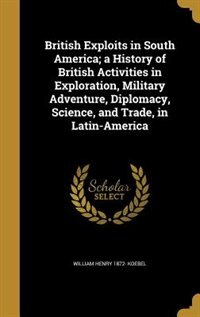 British Exploits in South America; a History of British Activities in Exploration, Military Adventure, Diplomacy, Science, and Trade, in Latin-America

Scholar SELECT

WILLIAM HENRY 1872- KOEBEL